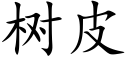 树皮